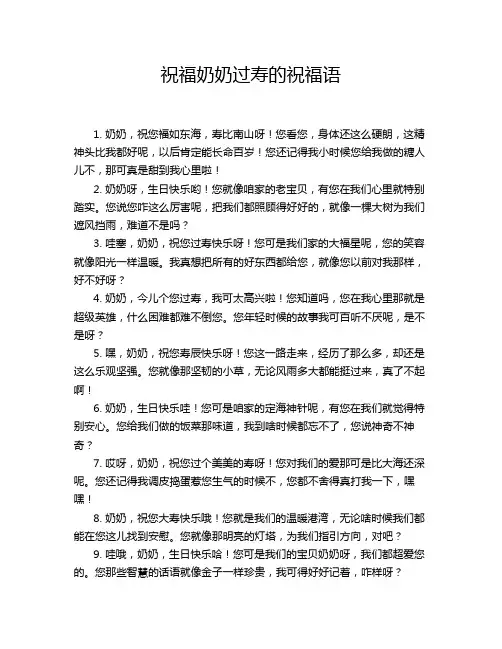 祝福奶奶过寿的祝福语

1. 奶奶，祝您福如东海，寿比南山呀！您看您，身体还这么硬朗，这精神头比我都好呢，以后肯定能长命百岁！您还记得我小时候您给我做的糖人儿不，那可真是甜到我心里啦！

2. 奶奶呀，生日快乐哟！您就像咱家的老宝贝，有您在我们心里就特别踏实。您说您咋这么厉害呢，把我们都照顾得好好的，就像一棵大树为我们遮风挡雨，难道不是吗？

3. 哇塞，奶奶，祝您过寿快乐呀！您可是我们家的大福星呢，您的笑容就像阳光一样温暖。我真想把所有的好东西都给您，就像您以前对我那样，好不好呀？

4. 奶奶，今儿个您过寿，我可太高兴啦！您知道吗，您在我心里那就是超级英雄，什么困难都难不倒您。您年轻时候的故事我可百听不厌呢，是不是呀？

5. 嘿，奶奶，祝您寿辰快乐呀！您这一路走来，经历了那么多，却还是这么乐观坚强。您就像那坚韧的小草，无论风雨多大都能挺过来，真了不起啊！

6. 奶奶，生日快乐哇！您可是咱家的定海神针呢，有您在我们就觉得特别安心。您给我们做的饭菜那味道，我到啥时候都忘不了，您说神奇不神奇？

7. 哎呀，奶奶，祝您过个美美的寿呀！您对我们的爱那可是比大海还深呢。您还记得我调皮捣蛋惹您生气的时候不，您都不舍得真打我一下，嘿嘿！

8. 奶奶，祝您大寿快乐哦！您就是我们的温暖港湾，无论啥时候我们都能在您这儿找到安慰。您就像那明亮的灯塔，为我们指引方向，对吧？

9. 哇哦，奶奶，生日快乐哈！您可是我们的宝贝奶奶呀，我们都超爱您的。您那些智慧的话语就像金子一样珍贵，我可得好好记着，咋样呀？